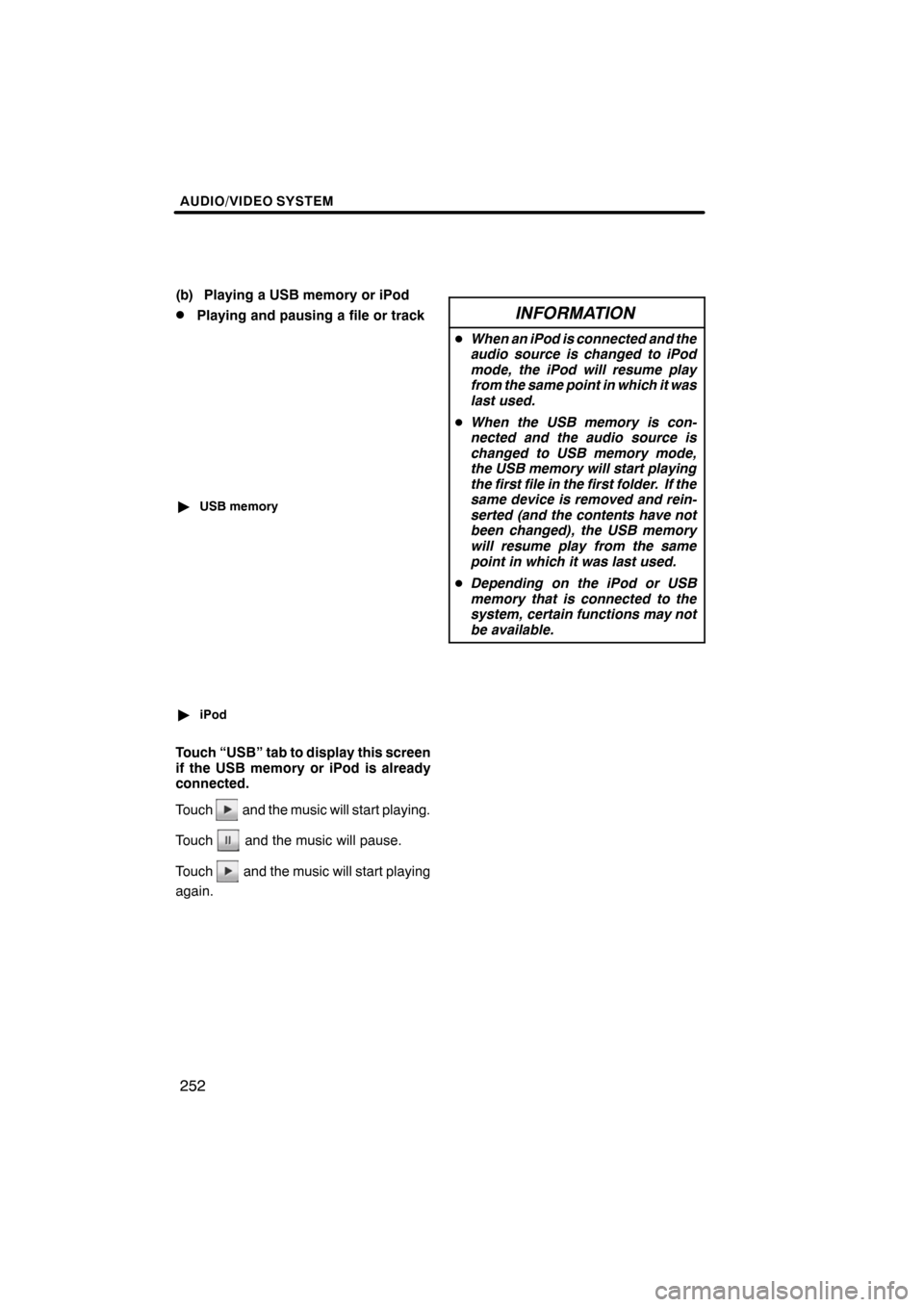 AUDIO/VIDEO SYSTEM

(b) Playing a USB memory or iPod

● Playing and pausing a file or track

▶ USB memory

▶ iPod

Touch “USB” tab to display this screen if the USB memory or iPod is already connected.

Touch ▶ and the music will start playing.

Touch II and the music will pause.

Touch ▶ and the music will start playing again.

INFORMATION

● When an iPod is connected and the audio source is changed to iPod mode, the iPod will resume play from the same point in which it was last used.

● When the USB memory is connected and the audio source is changed to USB memory mode, the USB memory will start playing the first file in the first folder. If the same device is removed and reinserted (and the contents have not been changed), the USB memory will resume play from the same point in which it was last used.

● Depending on the iPod or USB memory that is connected to the system, certain functions may not be available.

252

carmanualsonline.info